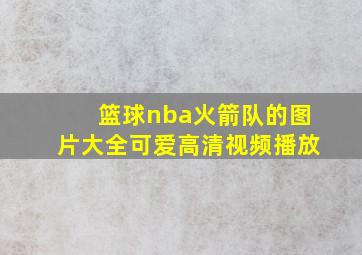 篮球nba火箭队的图片大全可爱高清视频播放